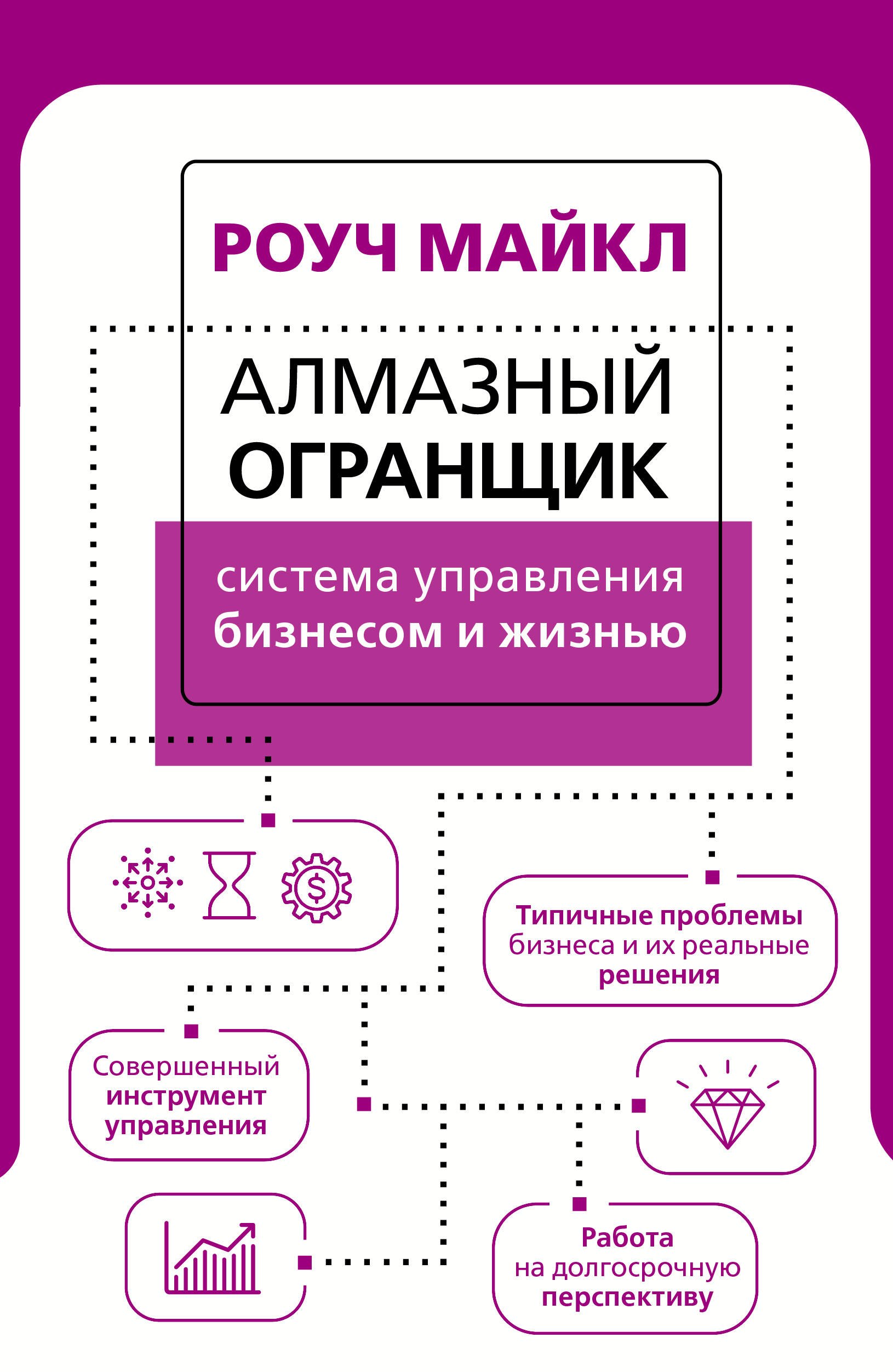 РОУЧ МАЙКЛ

АЛМАЗНЫЙ ОГРАНЩИК

система управления бизнесом и жизнью

Типичные проблемы бизнеса и их реальные решения

Совершенный инструмент управления

Работа на долгосрочную перспективу